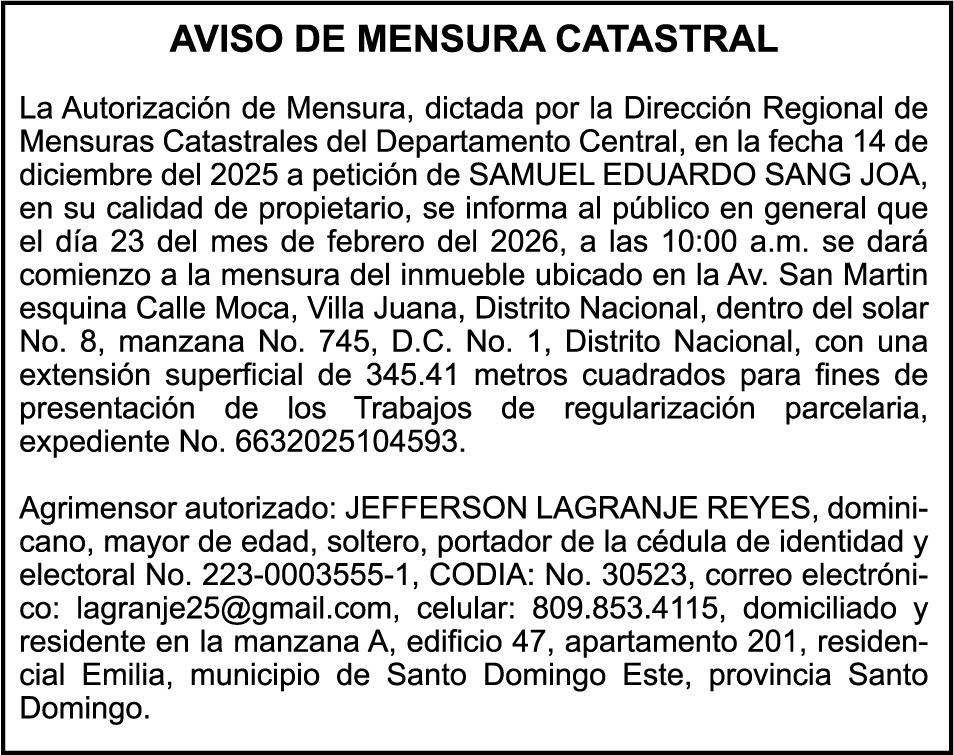 AVISO DE MENSURA CATASTRAL

La Autorización de Mensura, dictada por la Dirección Regional de Mensuras Catastrales del Departamento Central, en la fecha 14 de diciembre del 2025 a petición de SAMUEL EDUARDO SANG JOA, en su calidad de propietario, se informa al público en general que el día 23 del mes de febrero del 2026, a las 10:00 a.m. se dará comienzo a la mensura del inmueble ubicado en la Av. San Martin esquina Calle Moca, Villa Juana, Distrito Nacional, dentro del solar No. 8, manzana No. 745, D.C. No. 1, Distrito Nacional, con una extensión superficial de 345.41 metros cuadrados para fines de presentación de los Trabajos de regularización parcelaria, expediente No. 6632025104593.

Agrimensor autorizado: JEFFERSON LAGRANJE REYES, dominicano, mayor de edad, soltero, portador de la cédula de identidad y electoral No. 223-0003555-1, CODIA: No. 30523, correo electrónico: lagranje25@gmail.com, celular: 809.853.4115, domiciliado y residente en la manzana A, edificio 47, apartamento 201, residencial Emilia, municipio de Santo Domingo Este, provincia Santo Domingo.